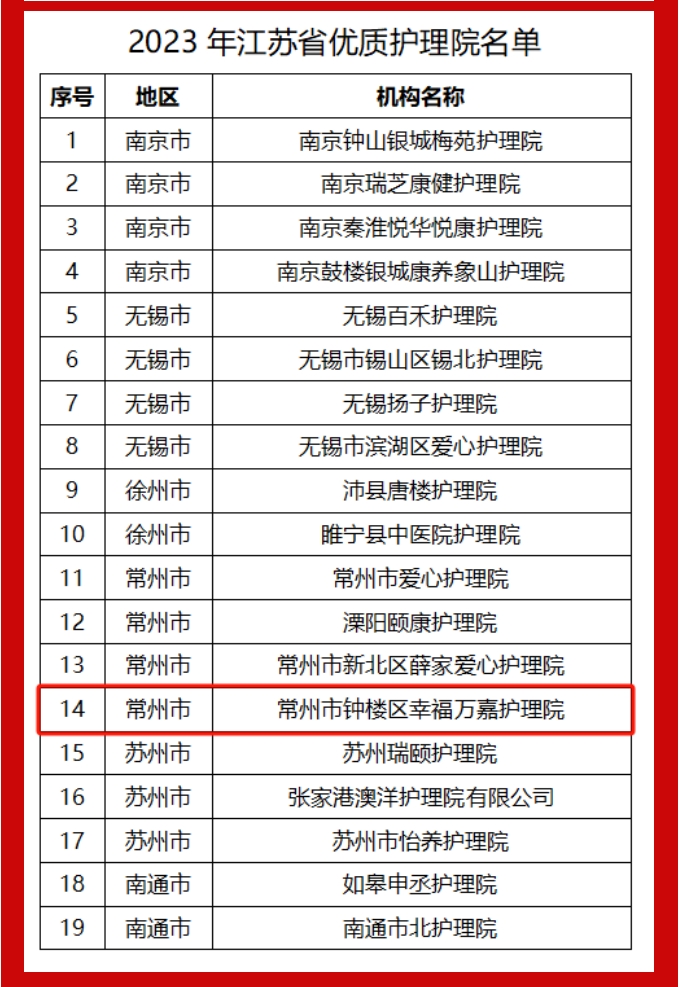 2023 年江苏省优质护理院名单

| 序号 | 地区 | 机构名称 |
|---|---|---|
| 1 | 南京市 | 南京钟山银城梅苑护理院 |
| 2 | 南京市 | 南京瑞芝康健护理院 |
| 3 | 南京市 | 南京秦淮悦华悦康护理院 |
| 4 | 南京市 | 南京鼓楼银城康养象山护理院 |
| 5 | 无锡市 | 无锡百禾护理院 |
| 6 | 无锡市 | 无锡市锡山区锡北护理院 |
| 7 | 无锡市 | 无锡扬子护理院 |
| 8 | 无锡市 | 无锡市滨湖区爱心护理院 |
| 9 | 徐州市 | 沛县唐楼护理院 |
| 10 | 徐州市 | 睢宁县中医院护理院 |
| 11 | 常州市 | 常州市爱心护理院 |
| 12 | 常州市 | 溧阳颐康护理院 |
| 13 | 常州市 | 常州市新北区薛家爱心护理院 |
| 14 | 常州市 | 常州市钟楼区幸福万嘉护理院 |
| 15 | 苏州市 | 苏州瑞颐护理院 |
| 16 | 苏州市 | 张家港澳洋护理院有限公司 |
| 17 | 苏州市 | 苏州市怡养护理院 |
| 18 | 南通市 | 如皋申丞护理院 |
| 19 | 南通市 | 南通市北护理院 |